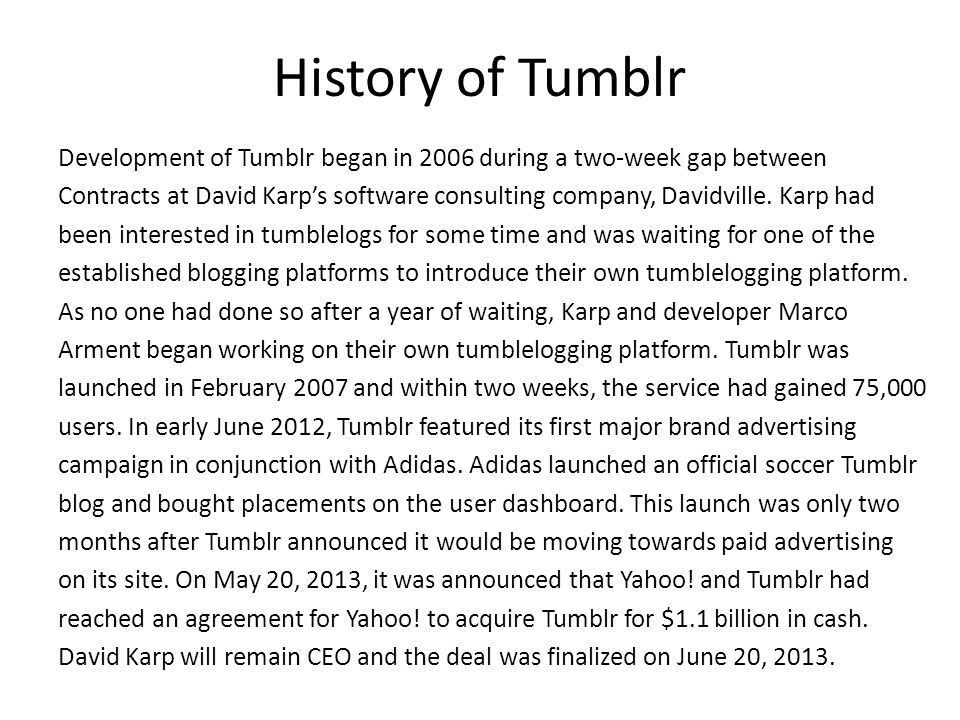 History of Tumblr

Development of Tumblr began in 2006 during a two-week gap between Contracts at David Karp's software consulting company, Davidville. Karp had been interested in tumblelogs for some time and was waiting for one of the established blogging platforms to introduce their own tumblelogging platform. As no one had done so after a year of waiting, Karp and developer Marco Arment began working on their own tumblelogging platform. Tumblr was launched in February 2007 and within two weeks, the service had gained 75,000 users. In early June 2012, Tumblr featured its first major brand advertising campaign in conjunction with Adidas. Adidas launched an official soccer Tumblr blog and bought placements on the user dashboard. This launch was only two months after Tumblr announced it would be moving towards paid advertising on its site. On May 20, 2013, it was announced that Yahoo! and Tumblr had reached an agreement for Yahoo! to acquire Tumblr for \$1.1 billion in cash. David Karp will remain CEO and the deal was finalized on June 20, 2013.